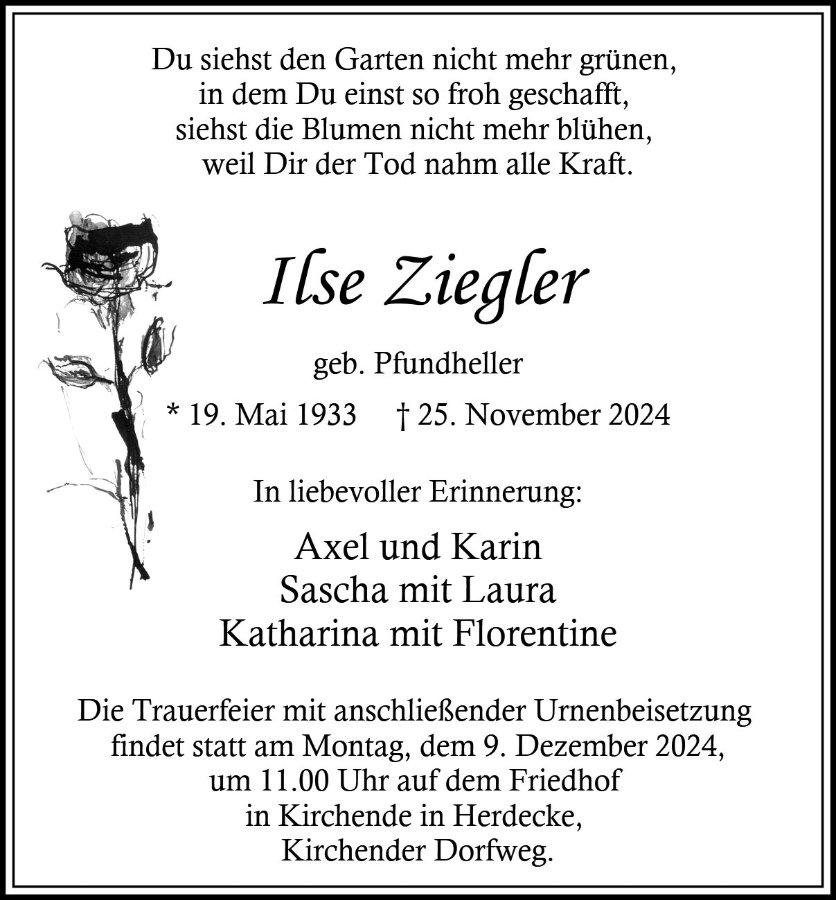 Du siehst den Garten nicht mehr grünen,
in dem Du einst so froh geschafft,
siehst die Blumen nicht mehr blühen,
weil Dir der Tod nahm alle Kraft.

Ilse Ziegler

geb. Pfundheller

* 19. Mai 1933 † 25. November 2024

In liebevoller Erinnerung:

Axel und Karin
Sascha mit Laura
Katharina mit Florentine

Die Trauerfeier mit anschließender Urnenbeisetzung findet statt am Montag, dem 9. Dezember 2024, um 11.00 Uhr auf dem Friedhof in Kirchende in Herdecke, Kirchender Dorfweg.